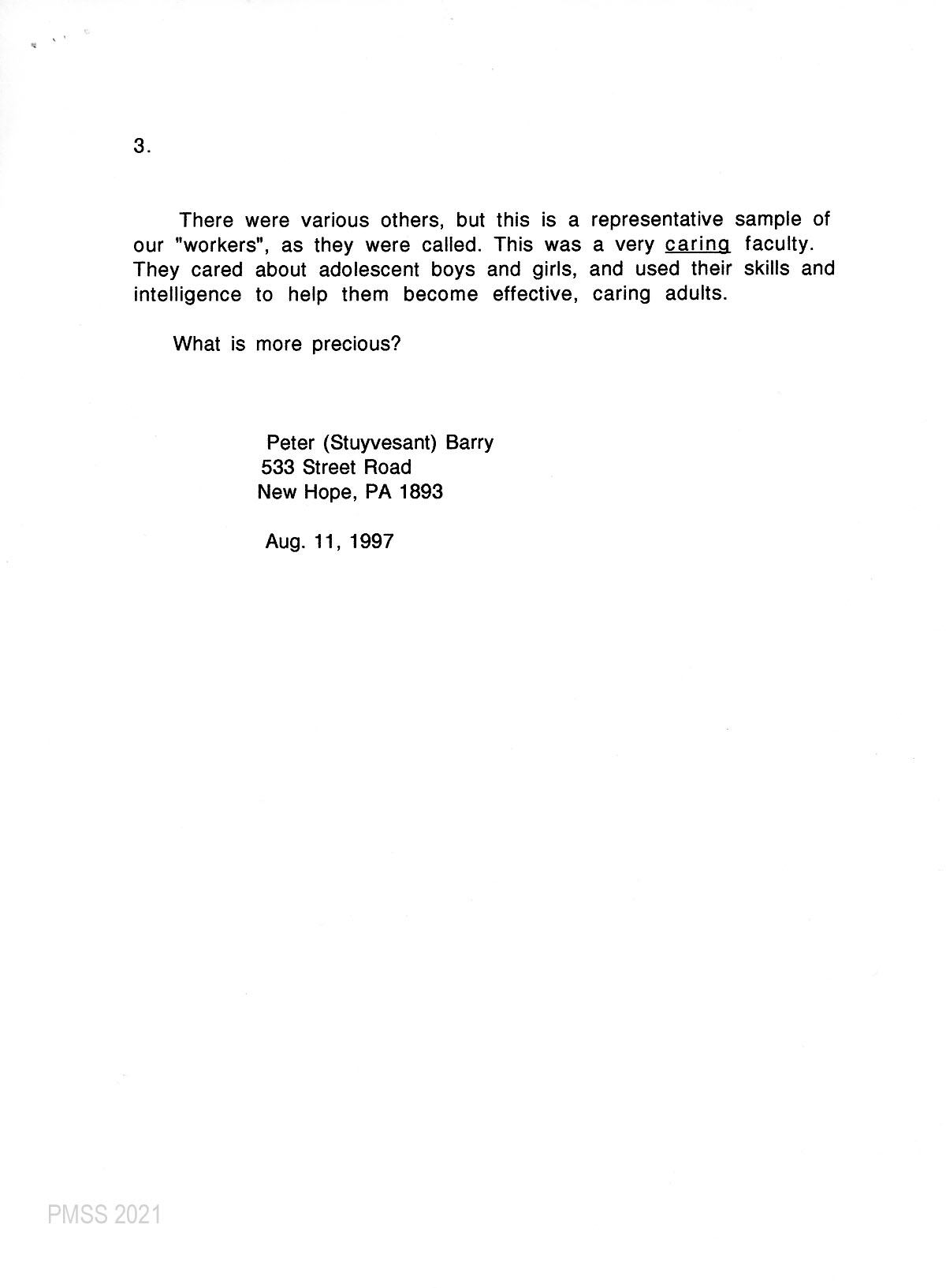 3.

There were various others, but this is a representative sample of our "workers", as they were called. This was a very caring faculty. They cared about adolescent boys and girls, and used their skills and intelligence to help them become effective, caring adults.

What is more precious?

Peter (Stuyvesant) Barry
533 Street Road
New Hope, PA 1893

Aug. 11, 1997

PMSS 2021